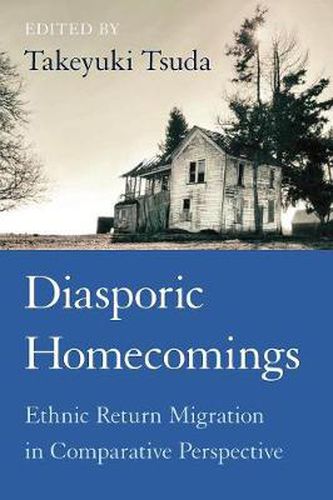 EDITED BY
Takeyuki Tsuda

Diasporic Homecomings

Ethnic Return Migration in Comparative Perspective